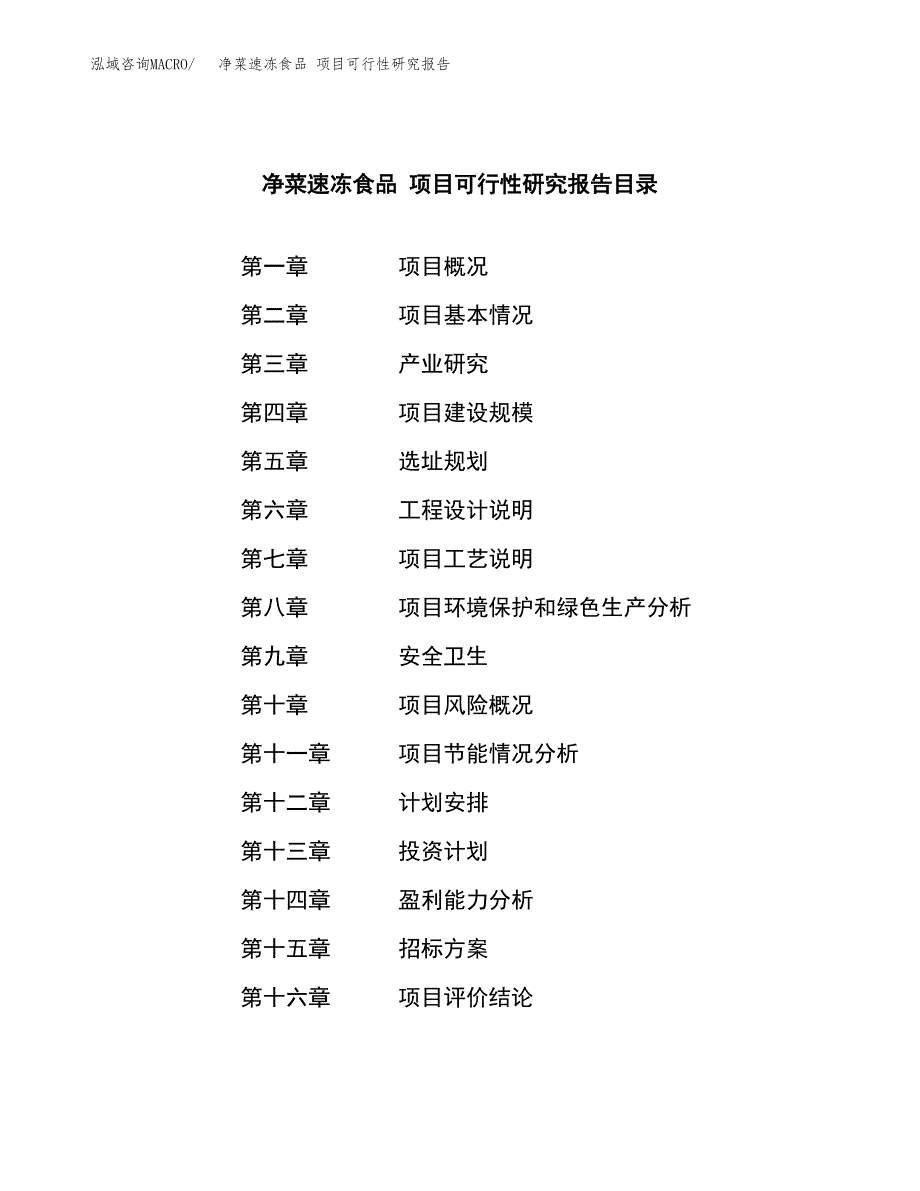 泓域咨询MACRO/　　净菜速冻食品 项目可行性研究报告

净菜速冻食品 项目可行性研究报告目录

第一章　　项目概况
第二章　　项目基本情况
第三章　　产业研究
第四章　　项目建设规模
第五章　　选址规划
第六章　　工程设计说明
第七章　　项目工艺说明
第八章　　项目环境保护和绿色生产分析
第九章　　安全卫生
第十章　　项目风险概况
第十一章　　项目节能情况分析
第十二章　　计划安排
第十三章　　投资计划
第十四章　　盈利能力分析
第十五章　　招标方案
第十六章　　项目评价结论